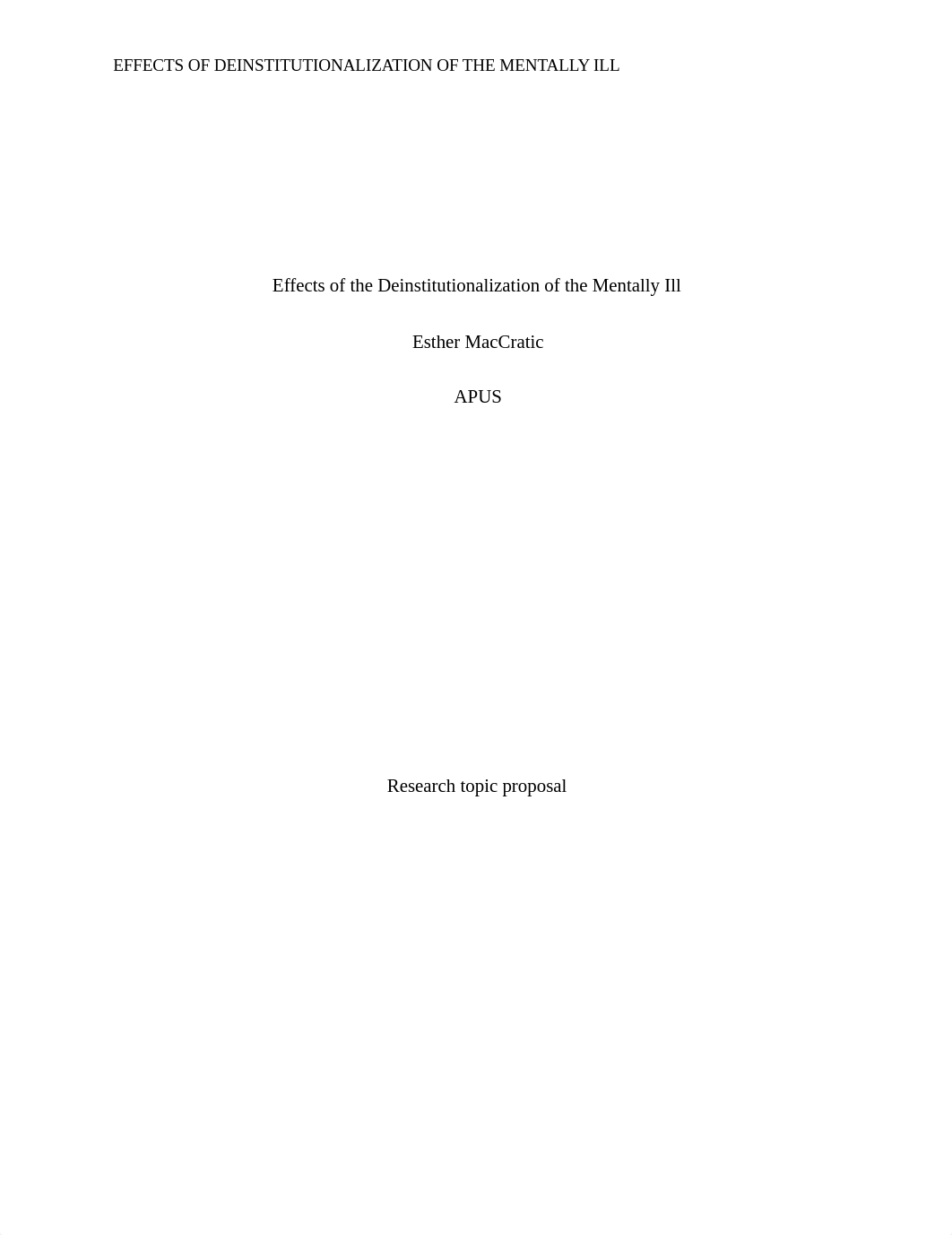 EFFECTS OF DEINSTITUTIONALIZATION OF THE MENTALLY ILL

Effects of the Deinstitutionalization of the Mentally Ill

Esther MacCratic

APUS

Research topic proposal